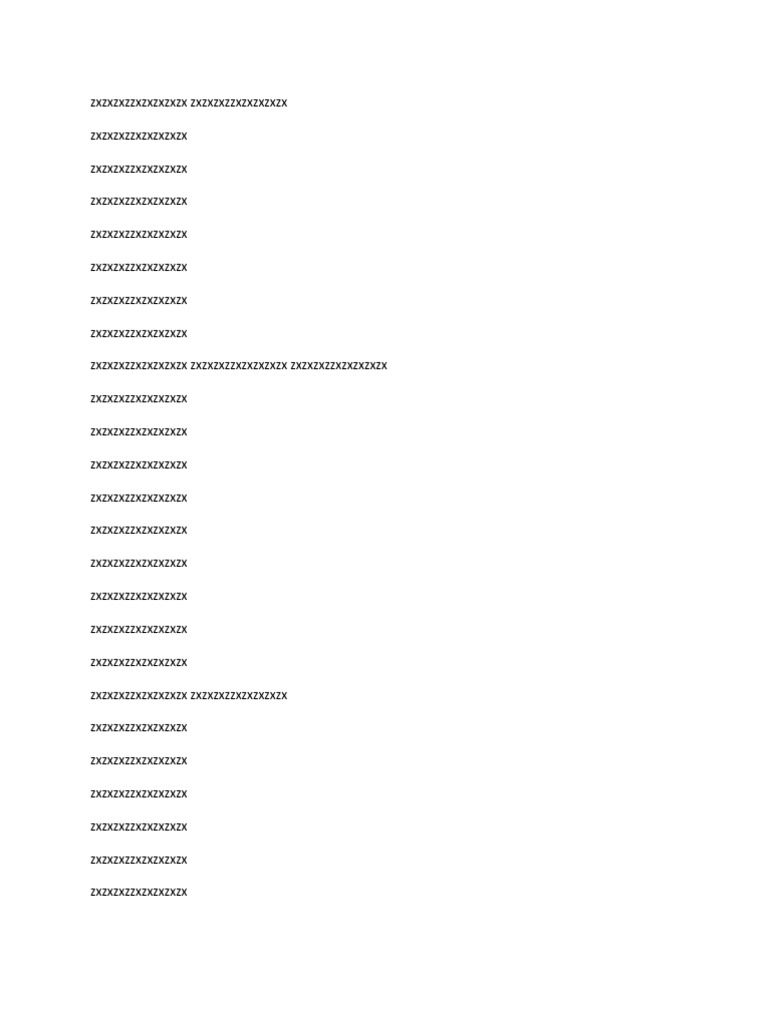 ZXZXZXZZXZXZXZXZX ZXZXZXZZXZXZXZXZX

ZXZXZXZZXZXZXZXZX

ZXZXZXZZXZXZXZXZX

ZXZXZXZZXZXZXZXZX

ZXZXZXZZXZXZXZXZX

ZXZXZXZZXZXZXZXZX

ZXZXZXZZXZXZXZXZX

ZXZXZXZZXZXZXZXZX

ZXZXZXZZXZXZXZXZX ZXZXZXZZXZXZXZXZX ZXZXZXZZXZXZXZXZX

ZXZXZXZZXZXZXZXZX

ZXZXZXZZXZXZXZXZX

ZXZXZXZZXZXZXZXZX

ZXZXZXZZXZXZXZXZX

ZXZXZXZZXZXZXZXZX

ZXZXZXZZXZXZXZXZX

ZXZXZXZZXZXZXZXZX

ZXZXZXZZXZXZXZXZX

ZXZXZXZZXZXZXZXZX

ZXZXZXZZXZXZXZXZX ZXZXZXZZXZXZXZXZX

ZXZXZXZZXZXZXZXZX

ZXZXZXZZXZXZXZXZX

ZXZXZXZZXZXZXZXZX

ZXZXZXZZXZXZXZXZX

ZXZXZXZZXZXZXZXZX

ZXZXZXZZXZXZXZXZX